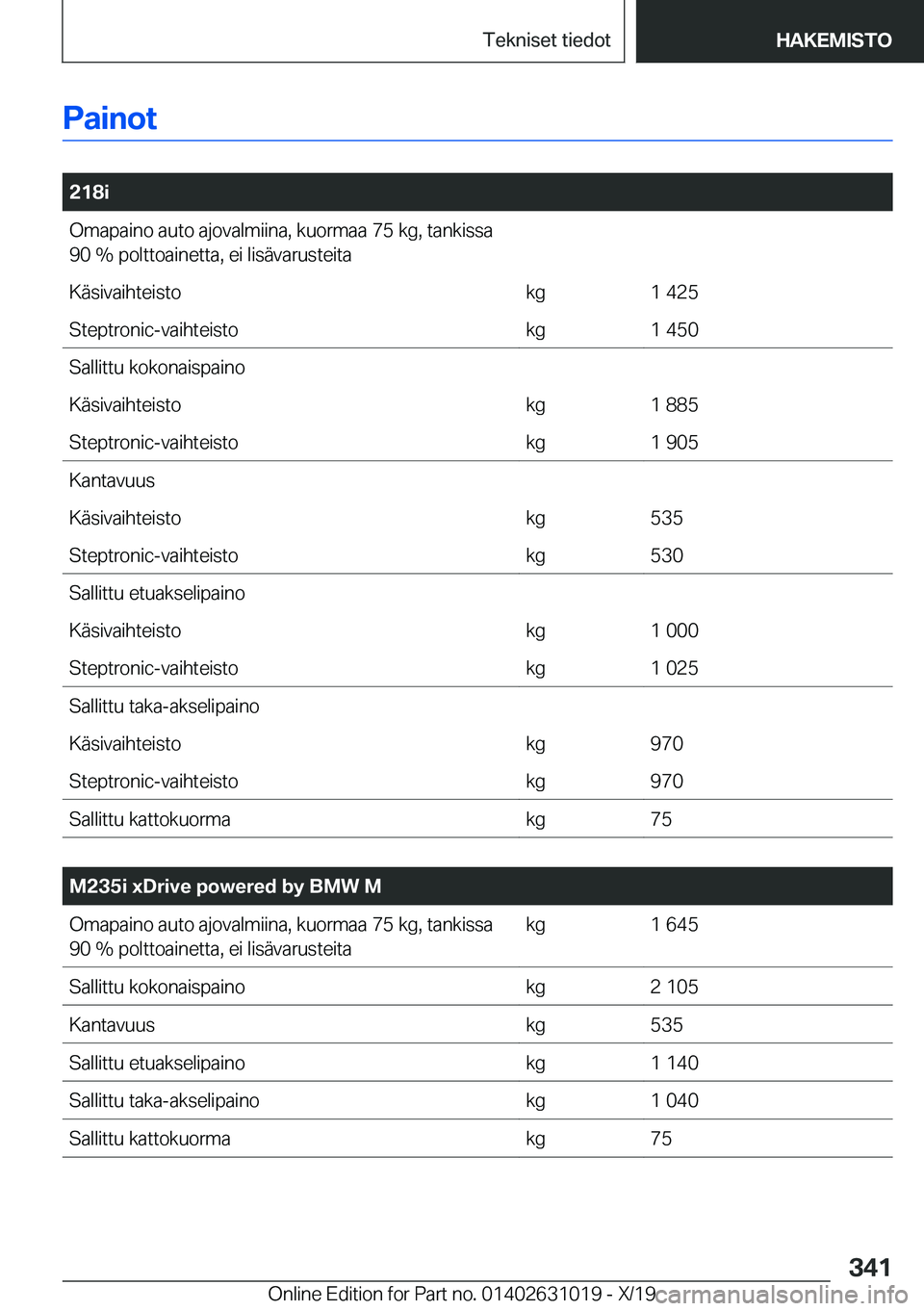 Tekniset tiedot

HAKEMISTO

Painot

| 218i | | |
|---|---|---|
| Omapaino auto ajovalmiina, kuormaa 75 kg, tankissa 90 % polttoainetta, ei lisävarusteita | | |
| Käsivaihteisto | kg | 1 425 |
| Steptronic-vaihteisto | kg | 1 450 |
| Sallittu kokonaispaino | | |
| Käsivaihteisto | kg | 1 885 |
| Steptronic-vaihteisto | kg | 1 905 |
| Kantavuus | | |
| Käsivaihteisto | kg | 535 |
| Steptronic-vaihteisto | kg | 530 |
| Sallittu etuakselipaino | | |
| Käsivaihteisto | kg | 1 000 |
| Steptronic-vaihteisto | kg | 1 025 |
| Sallittu taka-akselipaino | | |
| Käsivaihteisto | kg | 970 |
| Steptronic-vaihteisto | kg | 970 |
| Sallittu kattokuorma | kg | 75 |

| M235i xDrive powered by BMW M | | |
|---|---|---|
| Omapaino auto ajovalmiina, kuormaa 75 kg, tankissa 90 % polttoainetta, ei lisävarusteita | kg | 1 645 |
| Sallittu kokonaispaino | kg | 2 105 |
| Kantavuus | kg | 535 |
| Sallittu etuakselipaino | kg | 1 140 |
| Sallittu taka-akselipaino | kg | 1 040 |
| Sallittu kattokuorma | kg | 75 |

341

Online Edition for Part no. 01402631019 - X/19 carmanualsonline.info